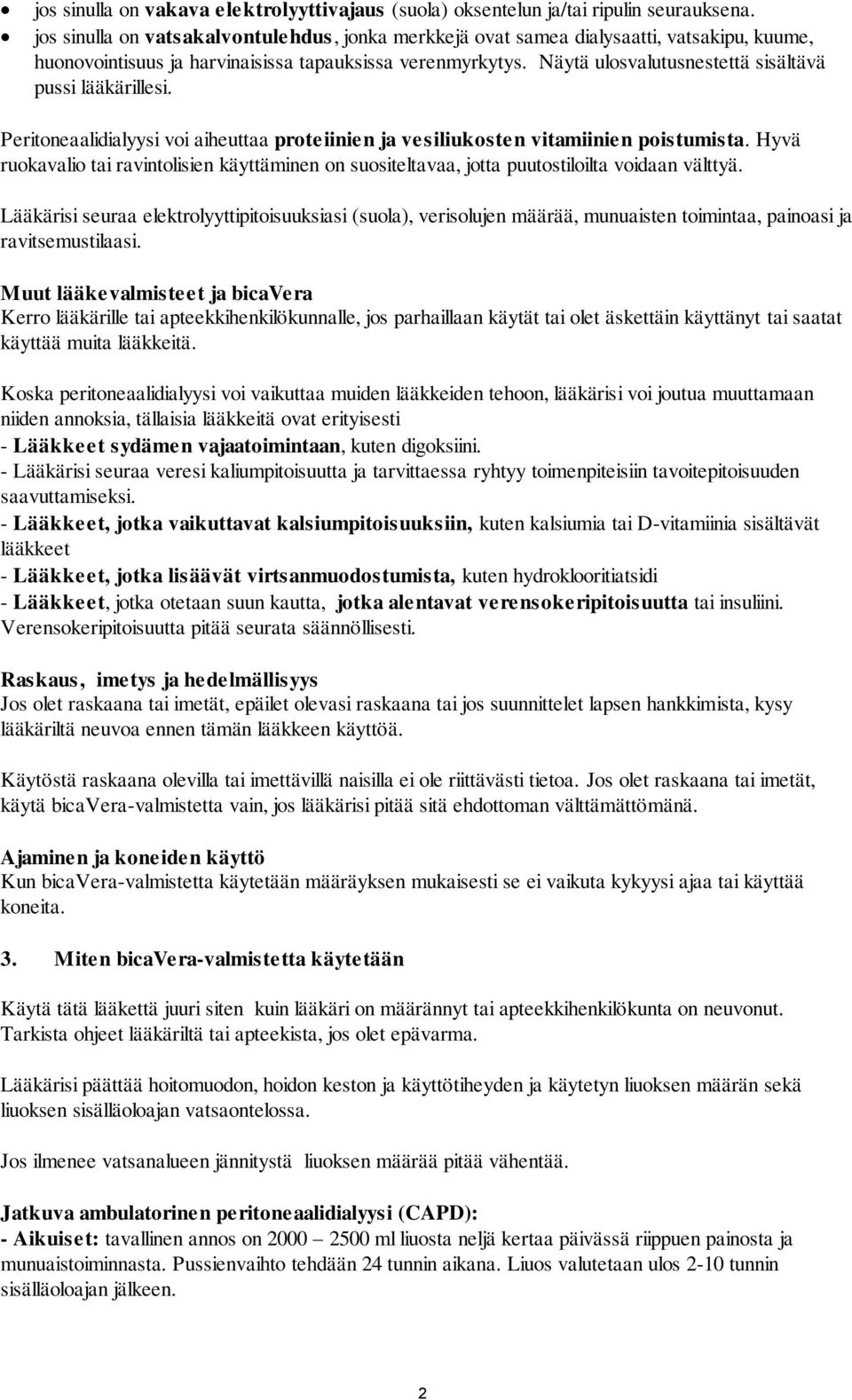 • jos sinulla on vakava elektrolyyttivajaus (suola) oksentelun ja/tai ripulin seurauksena.
• jos sinulla on vatsakalvontulehdus, jonka merkkejä ovat samea dialysaatti, vatsakipu, kuume, huonovointisuus ja harvinaisissa tapauksissa verenmyrkytys. Näytä ulosvalutusnestettä sisältävä pussi lääkärillesi.

Peritoneaalidialyysi voi aiheuttaa proteiinien ja vesiliukosten vitamiinien poistumista. Hyvä ruokavalio tai ravintolisien käyttäminen on suositeltavaa, jotta puutostiloilta voidaan välttyä.

Lääkärisi seuraa elektrolyyttipitoisuuksiasi (suola), verisolujen määrää, munuaisten toimintaa, painoasi ja ravitsemustilaasi.

Muut lääkevalmisteet ja bicaVera
Kerro lääkärille tai apteekkihenkilökunnalle, jos parhaillaan käytät tai olet äskettäin käyttänyt tai saatat käyttää muita lääkkeitä.

Koska peritoneaalidialyysi voi vaikuttaa muiden lääkkeiden tehoon, lääkärisi voi joutua muuttamaan niiden annoksia, tällaisia lääkkeitä ovat erityisesti
- Lääkkeet sydämen vajaatoimintaan, kuten digoksiini.
- Lääkärisi seuraa veresi kaliumpitoisuutta ja tarvittaessa ryhtyy toimenpiteisiin tavoitepitoisuuden saavuttamiseksi.
- Lääkkeet, jotka vaikuttavat kalsiumpitoisuuksiin, kuten kalsiumia tai D-vitamiinia sisältävät lääkkeet
- Lääkkeet, jotka lisäävät virtsanmuodostumista, kuten hydroklooritiatsidi
- Lääkkeet, jotka otetaan suun kautta, jotka alentavat verensokeripitoisuutta tai insuliini. Verensokeripitoisuutta pitää seurata säännöllisesti.

Raskaus, imetys ja hedelmällisyys
Jos olet raskaana tai imetät, epäilet olevasi raskaana tai jos suunnittelet lapsen hankkimista, kysy lääkäriltä neuvoa ennen tämän lääkkeen käyttöä.

Käytöstä raskaana olevilla tai imettävillä naisilla ei ole riittävästi tietoa. Jos olet raskaana tai imetät, käytä bicaVera-valmistetta vain, jos lääkärisi pitää sitä ehdottoman välttämättömänä.

Ajaminen ja koneiden käyttö
Kun bicaVera-valmistetta käytetään määräyksen mukaisesti se ei vaikuta kykyysi ajaa tai käyttää koneita.

3. Miten bicaVera-valmistetta käytetään

Käytä tätä lääkettä juuri siten kuin lääkäri on määrännyt tai apteekkihenkilökunta on neuvonut. Tarkista ohjeet lääkäriltä tai apteekista, jos olet epävarma.

Lääkärisi päättää hoitomuodon, hoidon keston ja käyttötiheyden ja käytetyn liuoksen määrän sekä liuoksen sisälläoloajan vatsaontelossa.

Jos ilmenee vatsanalueen jännitystä liuoksen määrää pitää vähentää.

Jatkuva ambulatorinen peritoneaalidialyysi (CAPD):
- Aikuiset: tavallinen annos on 2000 – 2500 ml liuosta neljä kertaa päivässä riippuen painosta ja munuaistoiminnasta. Pussienvaihto tehdään 24 tunnin aikana. Liuos valutetaan ulos 2-10 tunnin sisälläoloajan jälkeen.

2